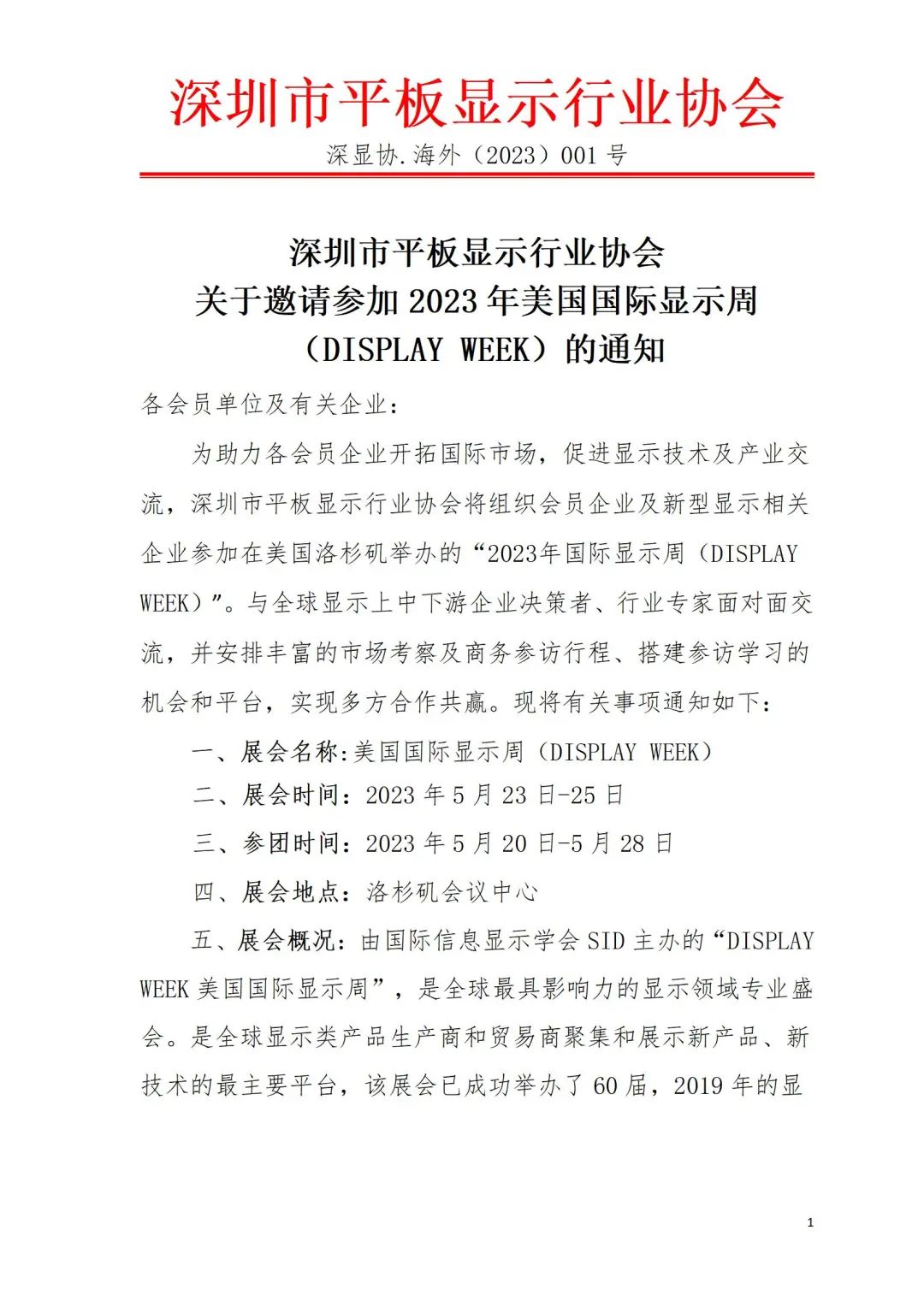 深圳市平板显示行业协会

深显协.海外（2023）001 号

深圳市平板显示行业协会
关于邀请参加 2023 年美国国际显示周
（DISPLAY WEEK）的通知

各会员单位及有关企业：

为助力各会员企业开拓国际市场，促进显示技术及产业交流，深圳市平板显示行业协会将组织会员企业及新型显示相关企业参加在美国洛杉矶举办的“2023年国际显示周（DISPLAY WEEK）”。与全球显示上中下游企业决策者、行业专家面对面交流，并安排丰富的市场考察及商务参访行程、搭建参访学习的机会和平台，实现多方合作共赢。现将有关事项通知如下：

一、展会名称:美国国际显示周（DISPLAY WEEK）

二、展会时间：2023 年 5 月 23 日-25 日

三、参团时间：2023 年 5 月 20 日-5 月 28 日

四、展会地点：洛杉矶会议中心

五、展会概况：由国际信息显示学会 SID 主办的“DISPLAY WEEK 美国国际显示周”，是全球最具影响力的显示领域专业盛会。是全球显示类产品生产商和贸易商聚集和展示新产品、新技术的最主要平台，该展会已成功举办了 60 届，2019 年的显

1